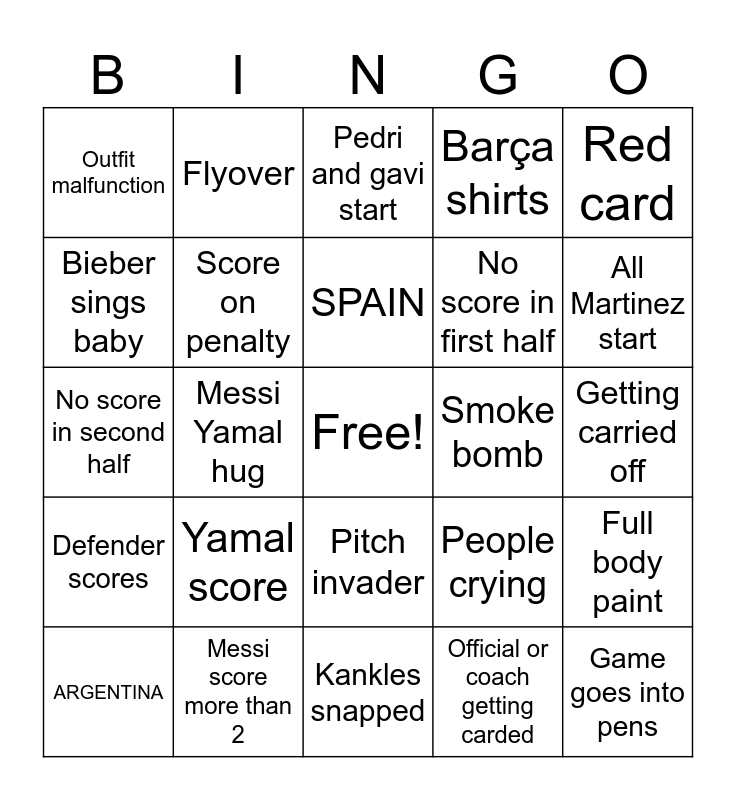 | B | I | N | G | O |
|---|---|---|---|---|
| Outfit malfunction | Flyover | Pedri and gavi start | Barça shirts | Red card |
| Bieber sings baby | Score on penalty | SPAIN | No score in first half | All Martinez start |
| No score in second half | Messi Yamal hug | Free! | Smoke bomb | Getting carried off |
| Defender scores | Yamal score | Pitch invader | People crying | Full body paint |
| ARGENTINA | Messi score more than 2 | Kankles snapped | Official or coach getting carded | Game goes into pens |